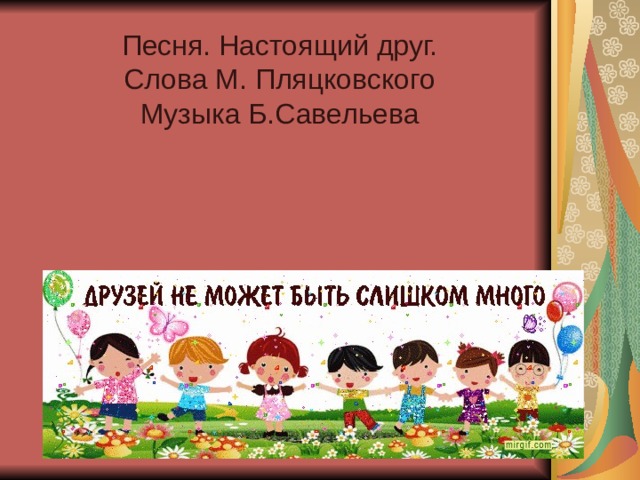 Песня. Настоящий друг.
Слова М. Пляцковского
Музыка Б.Савельева

ДРУЗЕЙ НЕ МОЖЕТ БЫТЬ СЛИШКОМ МНОГО

mirgif.com